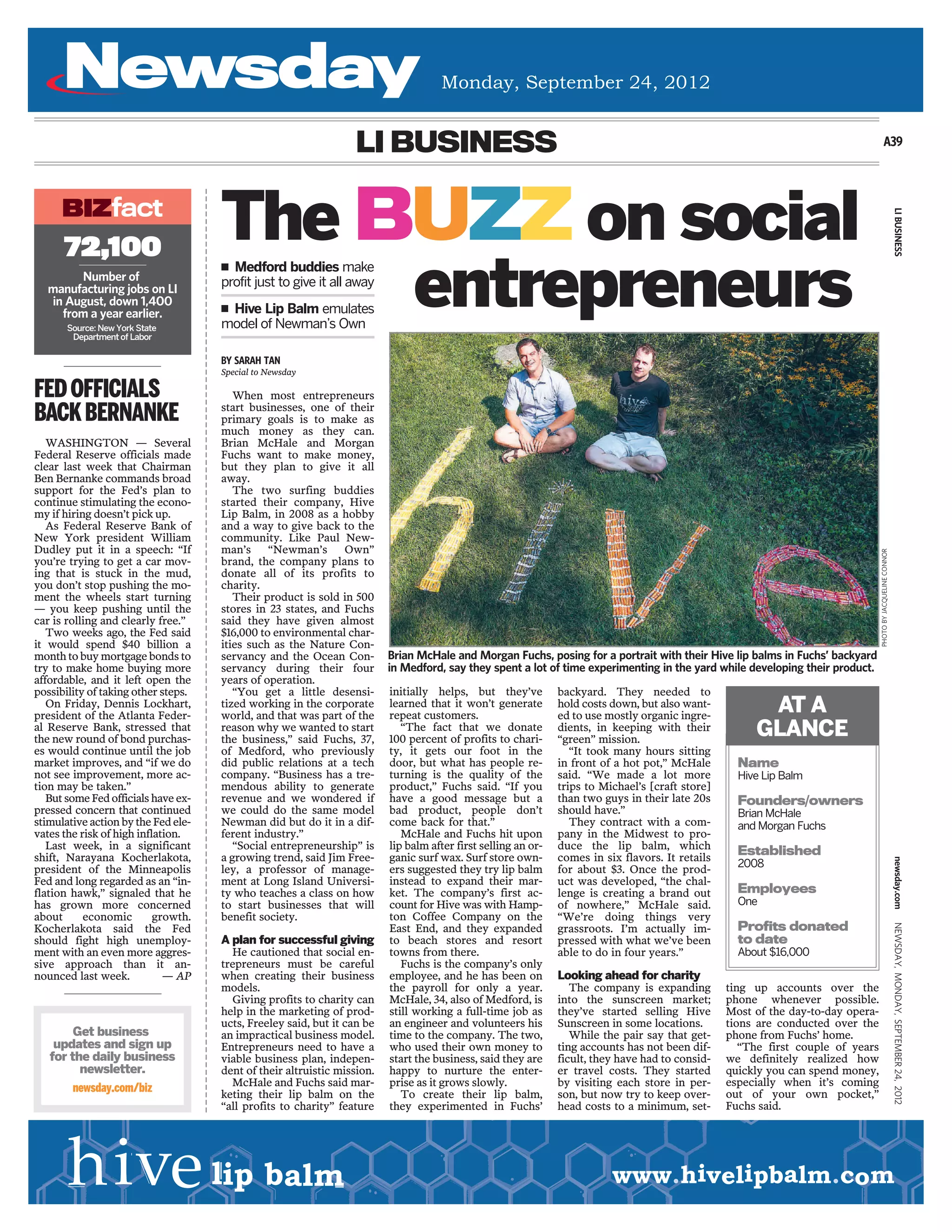 Newsday Monday, September 24, 2012

LI BUSINESS

A39

LI BUSINESS

BIZfact

72,100

Number of manufacturing jobs on LI in August, down 1,400 from a year earlier.

Source: New York State Department of Labor

FED OFFICIALS BACK BERNANKE

WASHINGTON — Several Federal Reserve officials made clear last week that Chairman Ben Bernanke commands broad support for the Fed's plan to continue stimulating the economy if hiring doesn't pick up.

As Federal Reserve Bank of New York president William Dudley put it in a speech: "If you're trying to get a car moving that is stuck in the mud, you don't stop pushing the moment the wheels start turning — you keep pushing until the car is rolling and clearly free."

Two weeks ago, the Fed said it would spend $40 billion a month to buy mortgage bonds to try to make home buying more affordable, and it left open the possibility of taking other steps.

On Friday, Dennis Lockhart, president of the Atlanta Federal Reserve Bank, stressed that the new round of bond purchases would continue until the job market improves, and "if we do not see improvement, more action may be taken."

But some Fed officials have expressed concern that continued stimulative action by the Fed elevates the risk of high inflation.

Last week, in a significant shift, Narayana Kocherlakota, president of the Minneapolis Fed and long regarded as an "inflation hawk," signaled that he has grown more concerned about economic growth. Kocherlakota said the Fed should fight high unemployment with an even more aggressive approach than it announced last week. — AP

Get business updates and sign up for the daily business newsletter.

newsday.com/biz

The BUZZ on social entrepreneurs

■ Medford buddies make profit just to give it all away

■ Hive Lip Balm emulates model of Newman's Own

BY SARAH TAN
Special to Newsday

When most entrepreneurs start businesses, one of their primary goals is to make as much money as they can. Brian McHale and Morgan Fuchs want to make money, but they plan to give it all away.

The two surfing buddies started their company, Hive Lip Balm, in 2008 as a hobby and a way to give back to the community. Like Paul Newman's "Newman's Own" brand, the company plans to donate all of its profits to charity.

Their product is sold in 500 stores in 23 states, and Fuchs said they have given almost $16,000 to environmental charities such as the Nature Conservancy and the Ocean Conservancy during their four years of operation.

"You get a little desensitized working in the corporate world, and that was part of the reason why we wanted to start the business," said Fuchs, 37, of Medford, who previously did public relations at a tech company. "Business has a tremendous ability to generate revenue and we wondered if we could do the same model Newman did but do it in a different industry."

"Social entrepreneurship" is a growing trend, said Jim Freeley, a professor of management at Long Island University who teaches a class on how to start businesses that will benefit society.

A plan for successful giving

He cautioned that social entrepreneurs must be careful when creating their business models.

Giving profits to charity can help in the marketing of products, Freeley said, but it can be an impractical business model. Entrepreneurs need to have a viable business plan, independent of their altruistic mission.

McHale and Fuchs said marketing their lip balm on the "all profits to charity" feature initially helps, but they've learned that it won't generate repeat customers.

"The fact that we donate 100 percent of profits to charity, it gets our foot in the door, but what has people returning is the quality of the product," Fuchs said. "If you have a good message but a bad product, people don't come back for that."

McHale and Fuchs hit upon lip balm after first selling an organic surf wax. Surf store owners suggested they try lip balm instead to expand their market. The company's first account for Hive was with Hampton Coffee Company on the East End, and they expanded to beach stores and resort towns from there.

Fuchs is the company's only employee, and he has been on the payroll for only a year. McHale, 34, also of Medford, is still working a full-time job as an engineer and volunteers his time to the company. The two, who used their own money to start the business, said they are happy to nurture the enterprise as it grows slowly.

To create their lip balm, they experimented in Fuchs' backyard. They needed to hold costs down, but also wanted to use mostly organic ingredients, in keeping with their "green" mission.

"It took many hours sitting in front of a hot pot," McHale said. "We made a lot more trips to Michael's [craft store] than two guys in their late 20s should have."

They contract with a company in the Midwest to produce the lip balm, which comes in six flavors. It retails for about $3. Once the product was developed, "the challenge is creating a brand out of nowhere," McHale said. "We're doing things very grassroots. I'm actually impressed with what we've been able to do in four years."

Looking ahead for charity

The company is expanding into the sunscreen market; they've started selling Hive Sunscreen in some locations.

While the pair say that getting accounts has not been difficult, they have had to consider travel costs. They started by visiting each store in person, but now try to keep overhead costs to a minimum, setting up accounts over the phone whenever possible. Most of the day-to-day operations are conducted over the phone from Fuchs' home.

"The first couple of years we definitely realized how quickly you can spend money, especially when it's coming out of your own pocket," Fuchs said.

hive

PHOTO BY JACQUELINE CONNOR

Brian McHale and Morgan Fuchs, posing for a portrait with their Hive lip balms in Fuchs' backyard in Medford, say they spent a lot of time experimenting in the yard while developing their product.

AT A GLANCE

Name
Hive Lip Balm

Founders/owners
Brian McHale and Morgan Fuchs

Established
2008

Employees
One

Profits donated to date
About $16,000

newsday.com NEWSDAY, MONDAY, SEPTEMBER 24, 2012

hive lip balm www.hivelipbalm.com